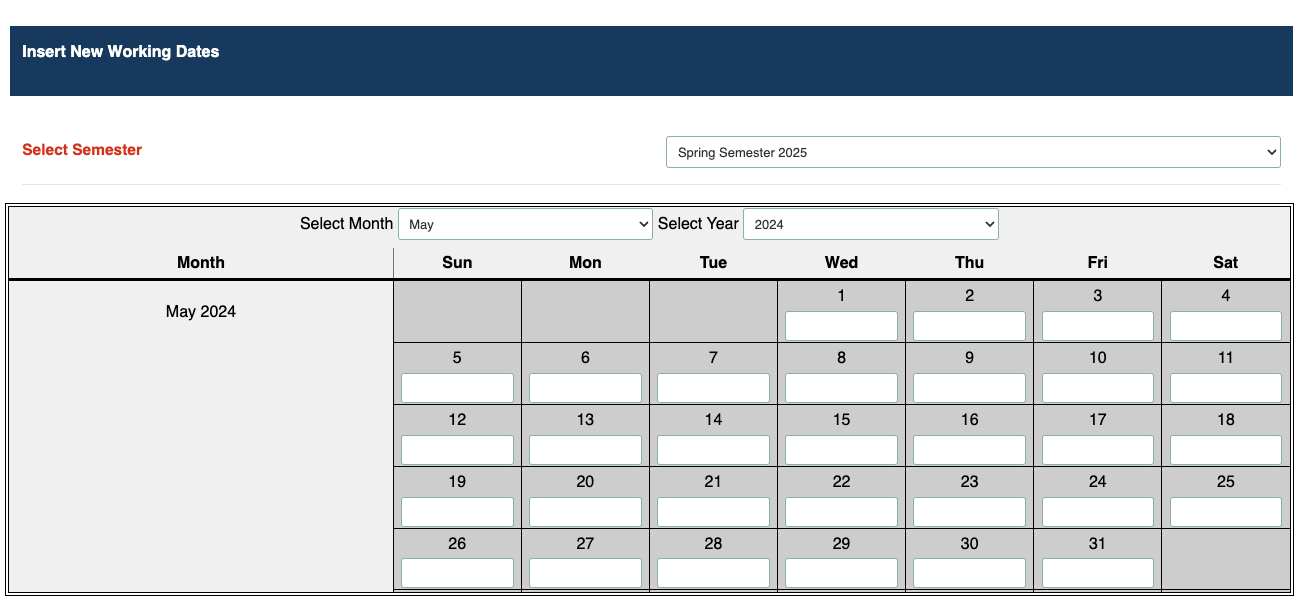 Insert New Working Dates

Select Semester

Spring Semester 2025

Select Month May Select Year 2024

| Month | Sun | Mon | Tue | Wed | Thu | Fri | Sat |
|---|---|---|---|---|---|---|---|
| May 2024 | | | | 1 | 2 | 3 | 4 |
| | 5 | 6 | 7 | 8 | 9 | 10 | 11 |
| | 12 | 13 | 14 | 15 | 16 | 17 | 18 |
| | 19 | 20 | 21 | 22 | 23 | 24 | 25 |
| | 26 | 27 | 28 | 29 | 30 | 31 | |